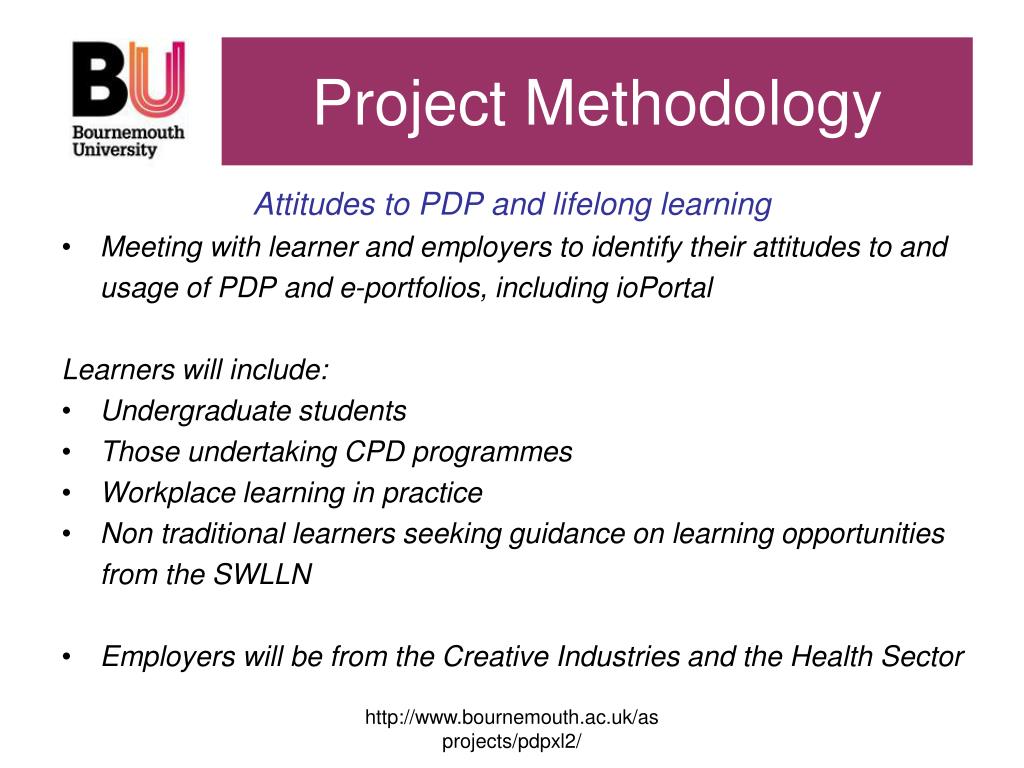 BU
Bournemouth
University

Project Methodology

Attitudes to PDP and lifelong learning

• Meeting with learner and employers to identify their attitudes to and usage of PDP and e-portfolios, including ioPortal

Learners will include:
• Undergraduate students
• Those undertaking CPD programmes
• Workplace learning in practice
• Non traditional learners seeking guidance on learning opportunities from the SWLLN

• Employers will be from the Creative Industries and the Health Sector

http://www.bournemouth.ac.uk/as projects/pdpxl2/